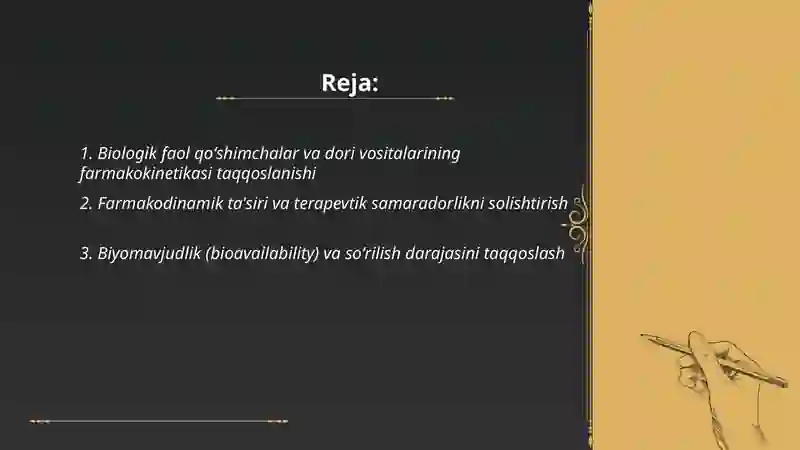 Reja:

1. Biologik faol qo'shimchalar va dori vositalarining farmakokinetikasi taqqoslanishi

2. Farmakodinamik ta'siri va terapevtik samaradorlikni solishtirish

3. Biyomavjudlik (bioavailability) va so'rilish darajasini taqqoslash